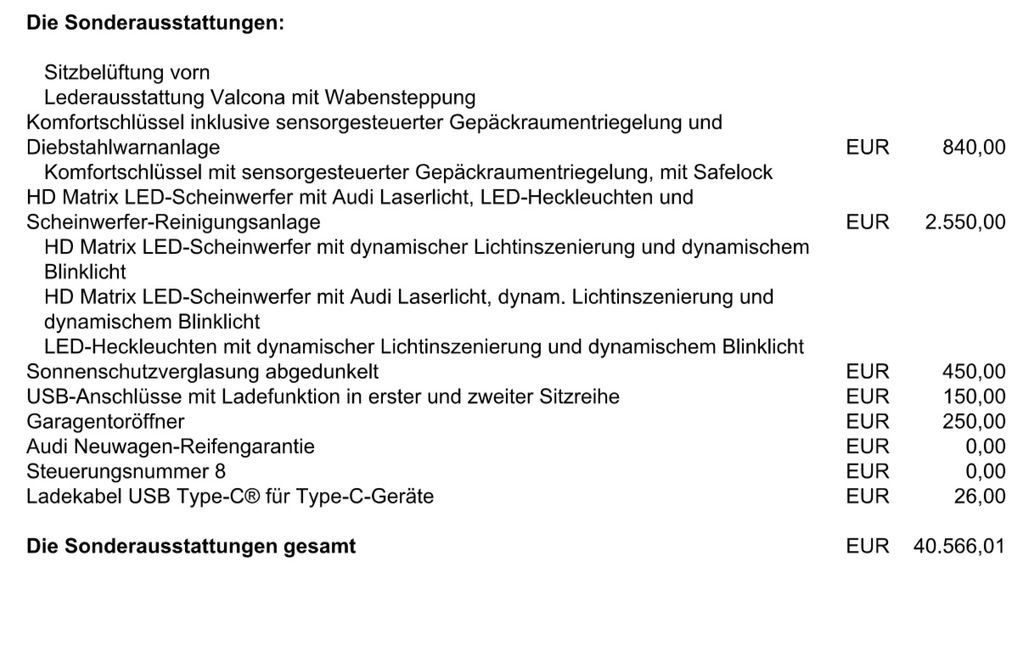 **Die Sonderausstattungen:**

Sitzbelüftung vorn
Lederausstattung Valcona mit Wabensteppung
Komfortschlüssel inklusive sensorgesteuerter Gepäckraumentriegelung und Diebstahlwarnanlage EUR 840,00
Komfortschlüssel mit sensorgesteuerter Gepäckraumentriegelung, mit Safelock
HD Matrix LED-Scheinwerfer mit Audi Laserlicht, LED-Heckleuchten und Scheinwerfer-Reinigungsanlage EUR 2.550,00
HD Matrix LED-Scheinwerfer mit dynamischer Lichtinszenierung und dynamischem Blinklicht
HD Matrix LED-Scheinwerfer mit Audi Laserlicht, dynam. Lichtinszenierung und dynamischem Blinklicht
LED-Heckleuchten mit dynamischer Lichtinszenierung und dynamischem Blinklicht
Sonnenschutzverglasung abgedunkelt EUR 450,00
USB-Anschlüsse mit Ladefunktion in erster und zweiter Sitzreihe EUR 150,00
Garagentoröffner EUR 250,00
Audi Neuwagen-Reifengarantie EUR 0,00
Steuerungsnummer 8 EUR 0,00
Ladekabel USB Type-C® für Type-C-Geräte EUR 26,00

**Die Sonderausstattungen gesamt** EUR 40.566,01